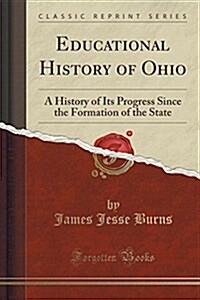 CLASSIC REPRINT SERIES

EDUCATIONAL HISTORY OF OHIO

A History of Its Progress Since the Formation of the State

by
James Jesse Burns

Forgotten Books